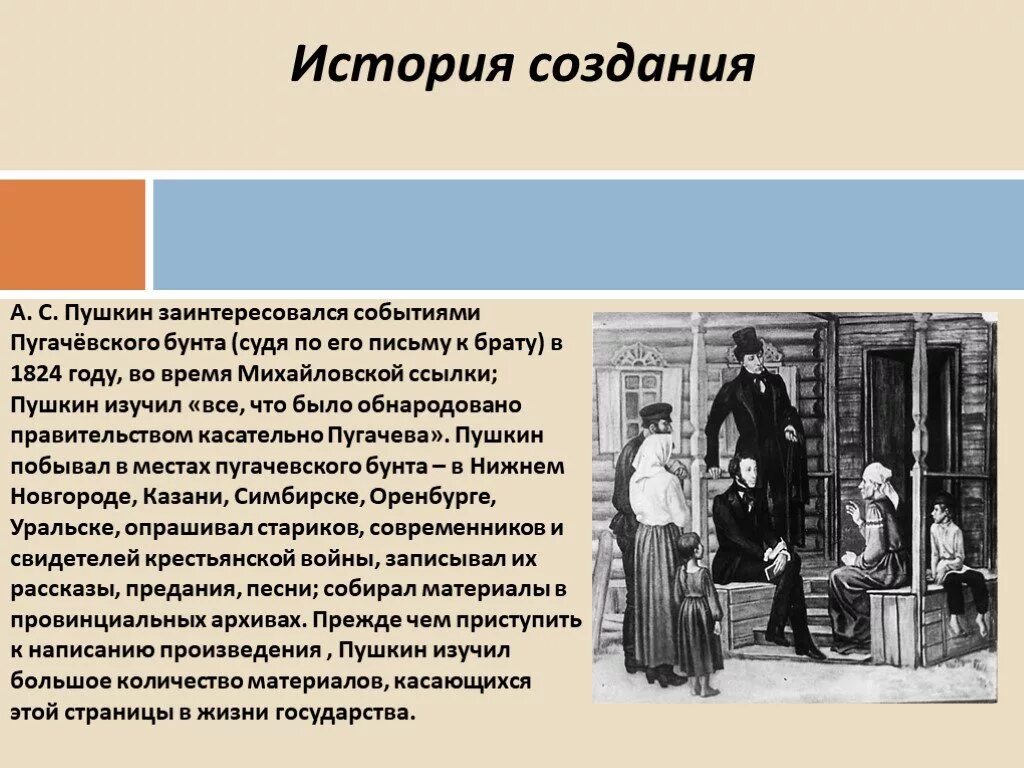 История создания

А. С. Пушкин заинтересовался событиями Пугачёвского бунта (судя по его письму к брату) в 1824 году, во время Михайловской ссылки; Пушкин изучил «все, что было обнародовано правительством касательно Пугачева». Пушкин побывал в местах пугачевского бунта – в Нижнем Новгороде, Казани, Симбирске, Оренбурге, Уральске, опрашивал стариков, современников и свидетелей крестьянской войны, записывал их рассказы, предания, песни; собирал материалы в провинциальных архивах. Прежде чем приступить к написанию произведения , Пушкин изучил большое количество материалов, касающихся этой страницы в жизни государства.